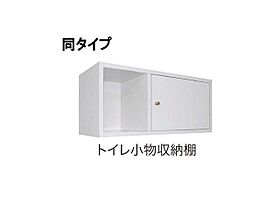 同タイプ

トイレ小物収納棚